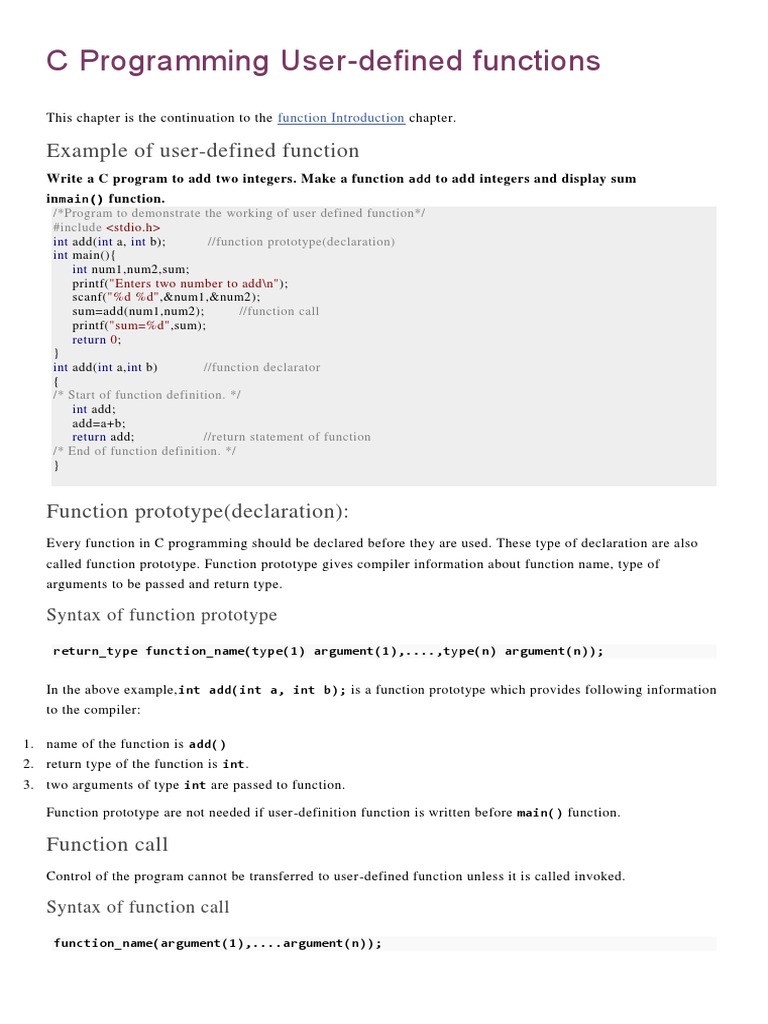 C Programming User-defined functions

This chapter is the continuation to the function Introduction chapter.

Example of user-defined function

Write a C program to add two integers. Make a function add to add integers and display sum inmain() function.

/*Program to demonstrate the working of user defined function*/
#include <stdio.h>
int add(int a, int b); //function prototype(declaration)
int main(){
int num1,num2,sum;
printf("Enters two number to add\n");
scanf("%d %d",&num1,&num2);
sum=add(num1,num2); //function call
printf("sum=%d",sum);
return 0;
}
int add(int a,int b) //function declarator
{
/* Start of function definition. */
int add;
add=a+b;
return add; //return statement of function
/* End of function definition. */
}

Function prototype(declaration):

Every function in C programming should be declared before they are used. These type of declaration are also called function prototype. Function prototype gives compiler information about function name, type of arguments to be passed and return type.

Syntax of function prototype

return_type function_name(type(1) argument(1),....,type(n) argument(n));

In the above example,int add(int a, int b); is a function prototype which provides following information to the compiler:

1. name of the function is add()
2. return type of the function is int.
3. two arguments of type int are passed to function.

Function prototype are not needed if user-definition function is written before main() function.

Function call

Control of the program cannot be transferred to user-defined function unless it is called invoked.

Syntax of function call

function_name(argument(1),....argument(n));